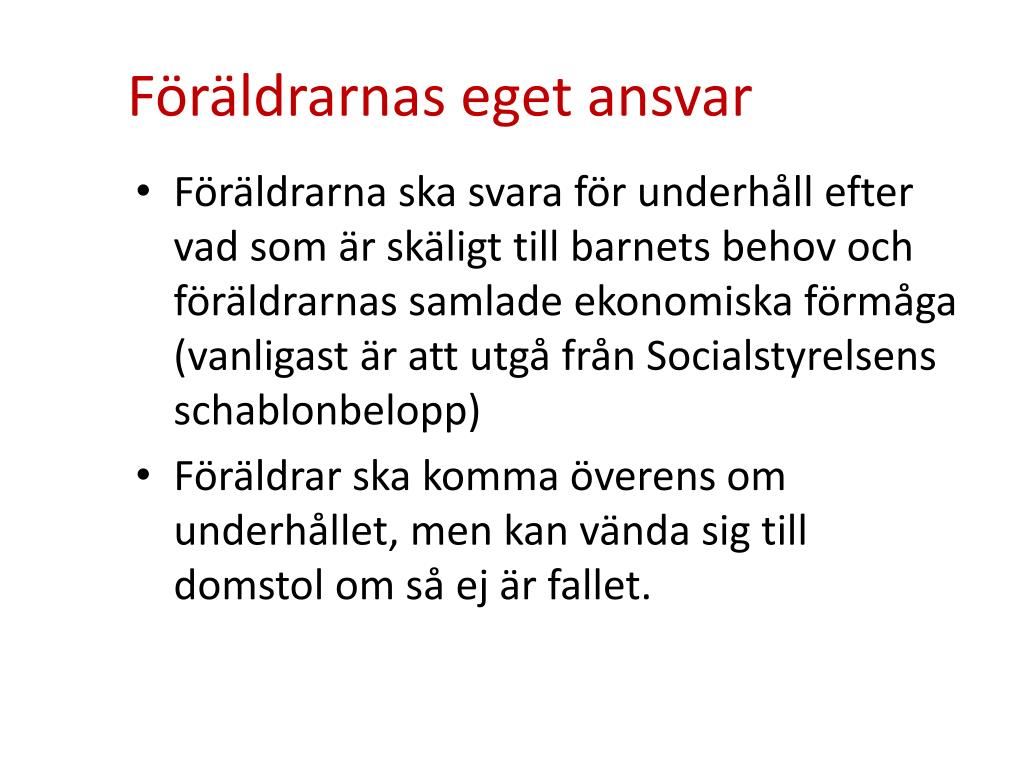 Föräldrarnas eget ansvar

• Föräldrarna ska svara för underhåll efter vad som är skäligt till barnets behov och föräldrarnas samlade ekonomiska förmåga (vanligast är att utgå från Socialstyrelsens schablonbelopp)

• Föräldrar ska komma överens om underhållet, men kan vända sig till domstol om så ej är fallet.